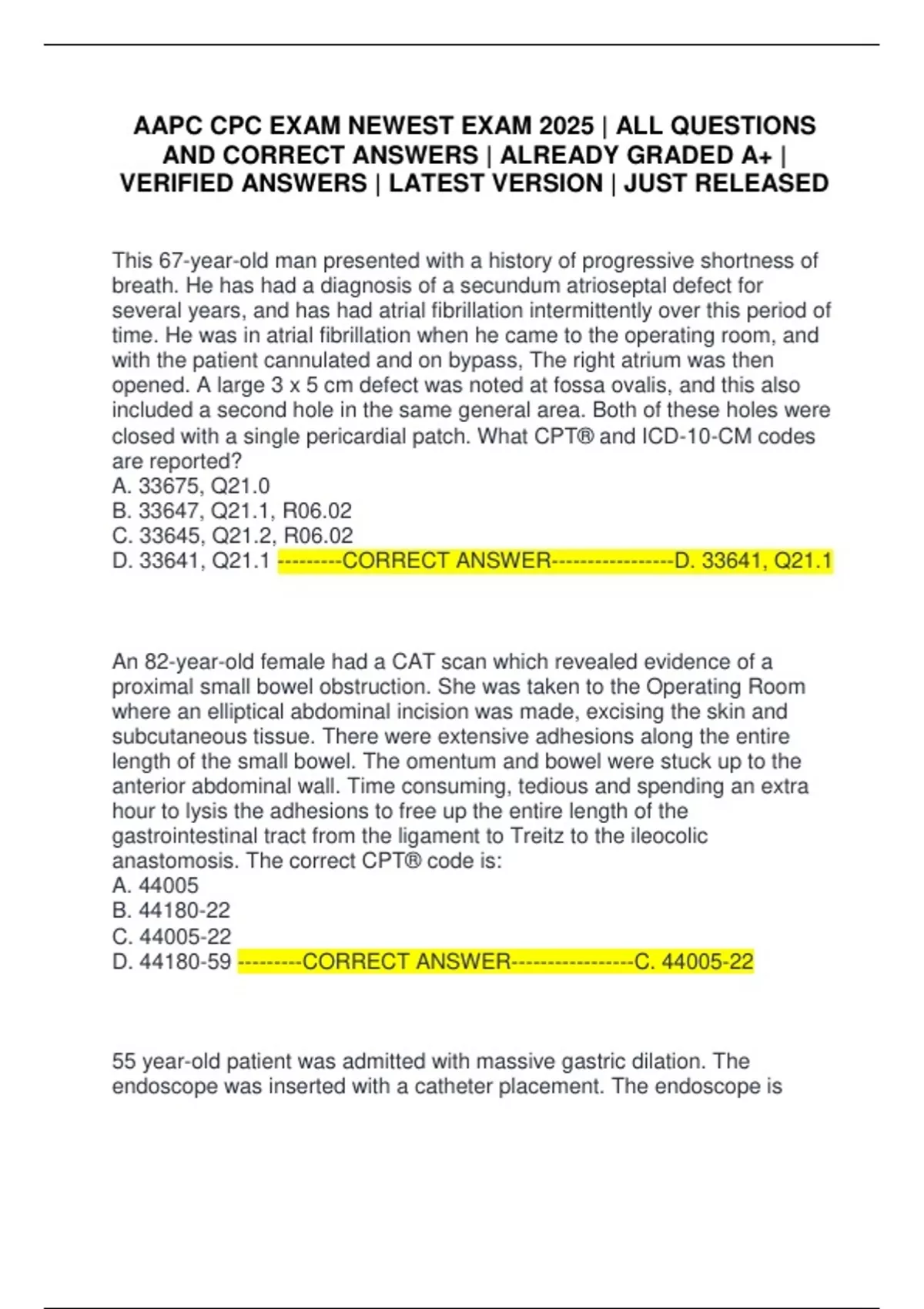 AAPC CPC EXAM NEWEST EXAM 2025 | ALL QUESTIONS AND CORRECT ANSWERS | ALREADY GRADED A+ | VERIFIED ANSWERS | LATEST VERSION | JUST RELEASED

This 67-year-old man presented with a history of progressive shortness of breath. He has had a diagnosis of a secundum atrioseptal defect for several years, and has had atrial fibrillation intermittently over this period of time. He was in atrial fibrillation when he came to the operating room, and with the patient cannulated and on bypass, The right atrium was then opened. A large 3 x 5 cm defect was noted at fossa ovalis, and this also included a second hole in the same general area. Both of these holes were closed with a single pericardial patch. What CPT® and ICD-10-CM codes are reported?
A. 33675, Q21.0
B. 33647, Q21.1, R06.02
C. 33645, Q21.2, R06.02
D. 33641, Q21.1 ---------CORRECT ANSWER-----------------D. 33641, Q21.1

An 82-year-old female had a CAT scan which revealed evidence of a proximal small bowel obstruction. She was taken to the Operating Room where an elliptical abdominal incision was made, excising the skin and subcutaneous tissue. There were extensive adhesions along the entire length of the small bowel. The omentum and bowel were stuck up to the anterior abdominal wall. Time consuming, tedious and spending an extra hour to lysis the adhesions to free up the entire length of the gastrointestinal tract from the ligament to Treitz to the ileocolic anastomosis. The correct CPT® code is:
A. 44005
B. 44180-22
C. 44005-22
D. 44180-59 ---------CORRECT ANSWER-----------------C. 44005-22

55 year-old patient was admitted with massive gastric dilation. The endoscope was inserted with a catheter placement. The endoscope is